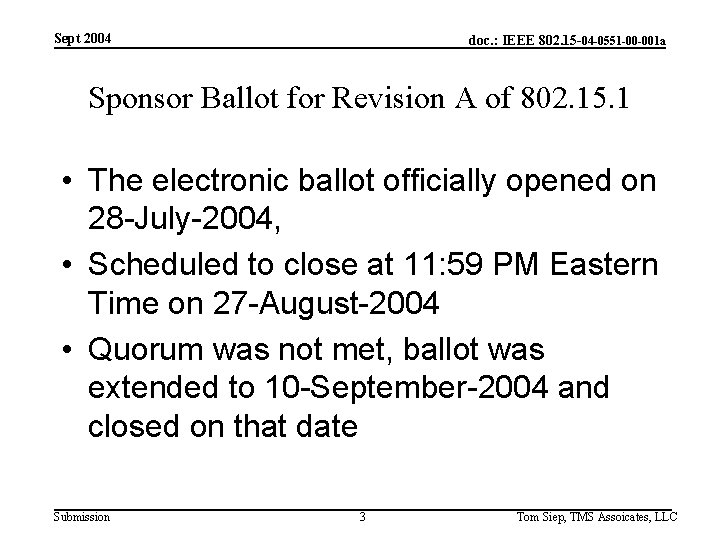 Sept 2004

doc.: IEEE 802.15-04-0551-00-001a

Sponsor Ballot for Revision A of 802.15.1

• The electronic ballot officially opened on 28-July-2004,

• Scheduled to close at 11:59 PM Eastern Time on 27-August-2004

• Quorum was not met, ballot was extended to 10-September-2004 and closed on that date

Submission

3

Tom Siep, TMS Assoicates, LLC